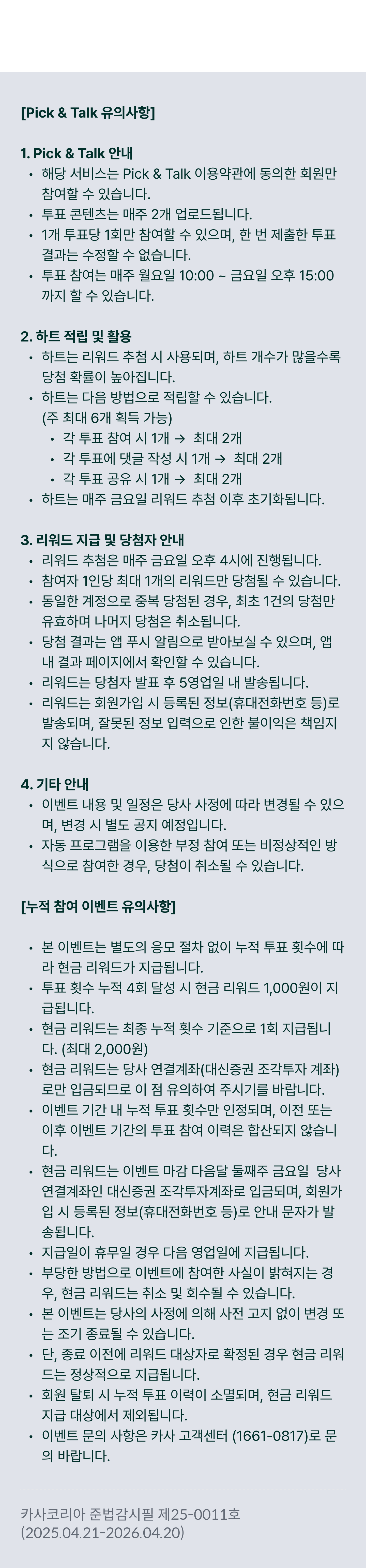 [Pick & Talk 유의사항]

1. Pick & Talk 안내
• 해당 서비스는 Pick & Talk 이용약관에 동의한 회원만 참여할 수 있습니다.
• 투표 콘텐츠는 매주 2개 업로드됩니다.
• 1개 투표당 1회만 참여할 수 있으며, 한 번 제출한 투표 결과는 수정할 수 없습니다.
• 투표 참여는 매주 월요일 10:00 ~ 금요일 오후 15:00 까지 할 수 있습니다.

2. 하트 적립 및 활용
• 하트는 리워드 추첨 시 사용되며, 하트 개수가 많을수록 당첨 확률이 높아집니다.
• 하트는 다음 방법으로 적립할 수 있습니다. (주 최대 6개 획득 가능)
• 각 투표 참여 시 1개 → 최대 2개
• 각 투표에 댓글 작성 시 1개 → 최대 2개
• 각 투표 공유 시 1개 → 최대 2개
• 하트는 매주 금요일 리워드 추첨 이후 초기화됩니다.

3. 리워드 지급 및 당첨자 안내
• 리워드 추첨은 매주 금요일 오후 4시에 진행됩니다.
• 참여자 1인당 최대 1개의 리워드만 당첨될 수 있습니다.
• 동일한 계정으로 중복 당첨된 경우, 최초 1건의 당첨만 유효하며 나머지 당첨은 취소됩니다.
• 당첨 결과는 앱 푸시 알림으로 받아보실 수 있으며, 앱 내 결과 페이지에서 확인할 수 있습니다.
• 리워드는 당첨자 발표 후 5영업일 내 발송됩니다.
• 리워드는 회원가입 시 등록된 정보(휴대전화번호 등)로 발송되며, 잘못된 정보 입력으로 인한 불이익은 책임지지 않습니다.

4. 기타 안내
• 이벤트 내용 및 일정은 당사 사정에 따라 변경될 수 있으며, 변경 시 별도 공지 예정입니다.
• 자동 프로그램을 이용한 부정 참여 또는 비정상적인 방식으로 참여한 경우, 당첨이 취소될 수 있습니다.

[누적 참여 이벤트 유의사항]

• 본 이벤트는 별도의 응모 절차 없이 누적 투표 횟수에 따라 현금 리워드가 지급됩니다.
• 투표 횟수 누적 4회 달성 시 현금 리워드 1,000원이 지급됩니다.
• 현금 리워드는 최종 누적 횟수 기준으로 1회 지급됩니다. (최대 2,000원)
• 현금 리워드는 당사 연결계좌(대신증권 조각투자 계좌)로만 입금되므로 이 점 유의하여 주시기를 바랍니다.
• 이벤트 기간 내 누적 투표 횟수만 인정되며, 이전 또는 이후 이벤트 기간의 투표 참여 이력은 합산되지 않습니다.
• 현금 리워드는 이벤트 마감 다음달 둘째주 금요일 당사 연결계좌인 대신증권 조각투자계좌로 입금되며, 회원가입 시 등록된 정보(휴대전화번호 등)로 안내 문자가 발송됩니다.
• 지급일이 휴무일 경우 다음 영업일에 지급됩니다.
• 부당한 방법으로 이벤트에 참여한 사실이 밝혀지는 경우, 현금 리워드는 취소 및 회수될 수 있습니다.
• 본 이벤트는 당사의 사정에 의해 사전 고지 없이 변경 또는 조기 종료될 수 있습니다.
• 단, 종료 이전에 리워드 대상자로 확정된 경우 현금 리워드는 정상적으로 지급됩니다.
• 회원 탈퇴 시 누적 투표 이력이 소멸되며, 현금 리워드 지급 대상에서 제외됩니다.
• 이벤트 문의 사항은 카사 고객센터 (1661-0817)로 문의 바랍니다.

카사코리아 준법감시필 제25-0011호 (2025.04.21-2026.04.20)